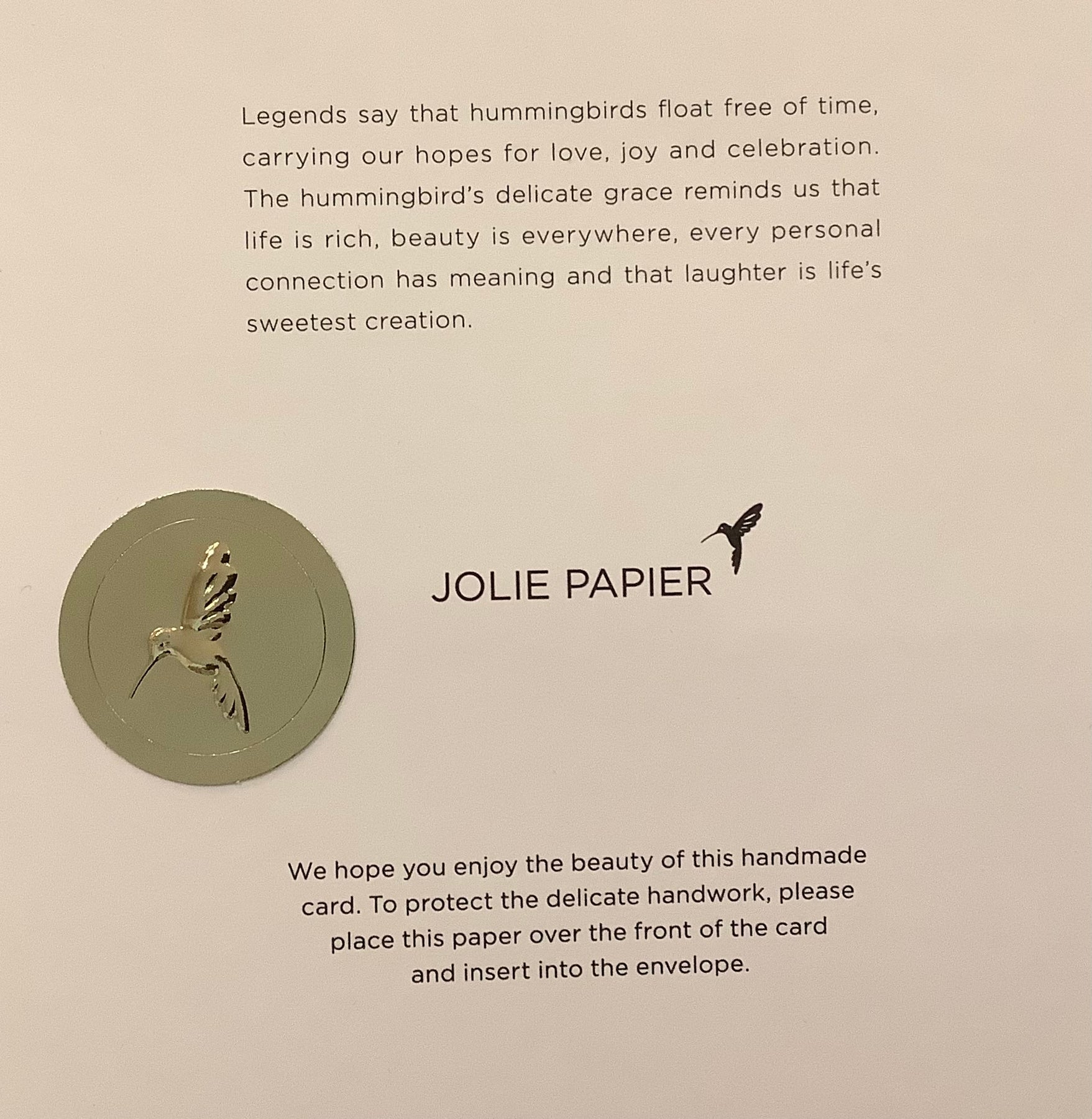 Legends say that hummingbirds float free of time, carrying our hopes for love, joy and celebration. The hummingbird's delicate grace reminds us that life is rich, beauty is everywhere, every personal connection has meaning and that laughter is life's sweetest creation.

JOLIE PAPIER

We hope you enjoy the beauty of this handmade card. To protect the delicate handwork, please place this paper over the front of the card and insert into the envelope.